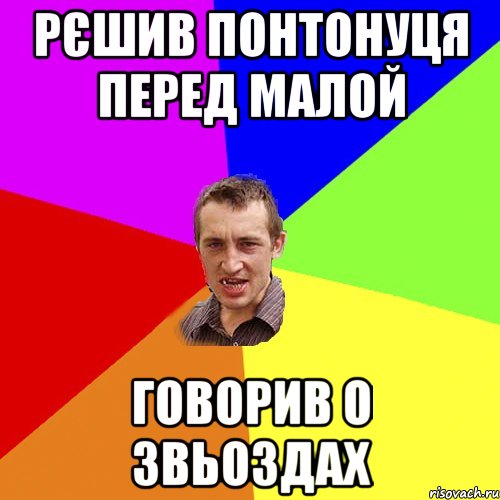 РЄШИВ ПОНТОНУЦЯ ПЕРЕД МАЛОЙ

ГОВОРИВ О ЗВЬОЗДАХ

risovach.ru